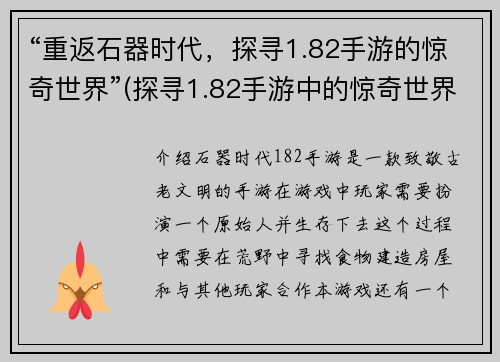 “重返石器时代，探寻1.82手游的惊奇世界”(探寻1.82手游中的惊奇世界

介绍石器时代182手游是一款致敬古老文明的手游在游戏中玩家需要扮演一个原始人并生存下去这个过程中需要在荒野中寻找食物建造房屋和与其他玩家合作本游戏还有一个